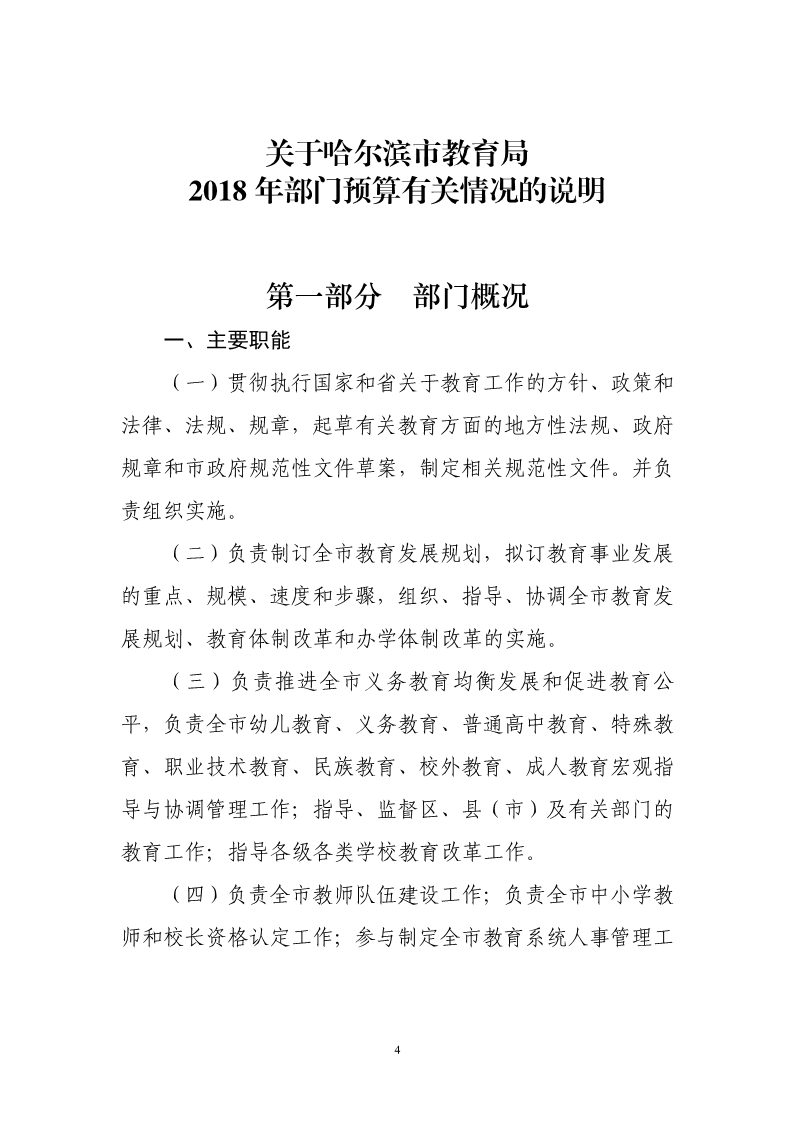 关于哈尔滨市教育局
2018 年部门预算有关情况的说明

第一部分　部门概况

一、主要职能

（一）贯彻执行国家和省关于教育工作的方针、政策和法律、法规、规章，起草有关教育方面的地方性法规、政府规章和市政府规范性文件草案，制定相关规范性文件。并负责组织实施。

（二）负责制订全市教育发展规划，拟订教育事业发展的重点、规模、速度和步骤，组织、指导、协调全市教育发展规划、教育体制改革和办学体制改革的实施。

（三）负责推进全市义务教育均衡发展和促进教育公平，负责全市幼儿教育、义务教育、普通高中教育、特殊教育、职业技术教育、民族教育、校外教育、成人教育宏观指导与协调管理工作；指导、监督区、县（市）及有关部门的教育工作；指导各级各类学校教育改革工作。

（四）负责全市教师队伍建设工作；负责全市中小学教师和校长资格认定工作；参与制定全市教育系统人事管理工

4